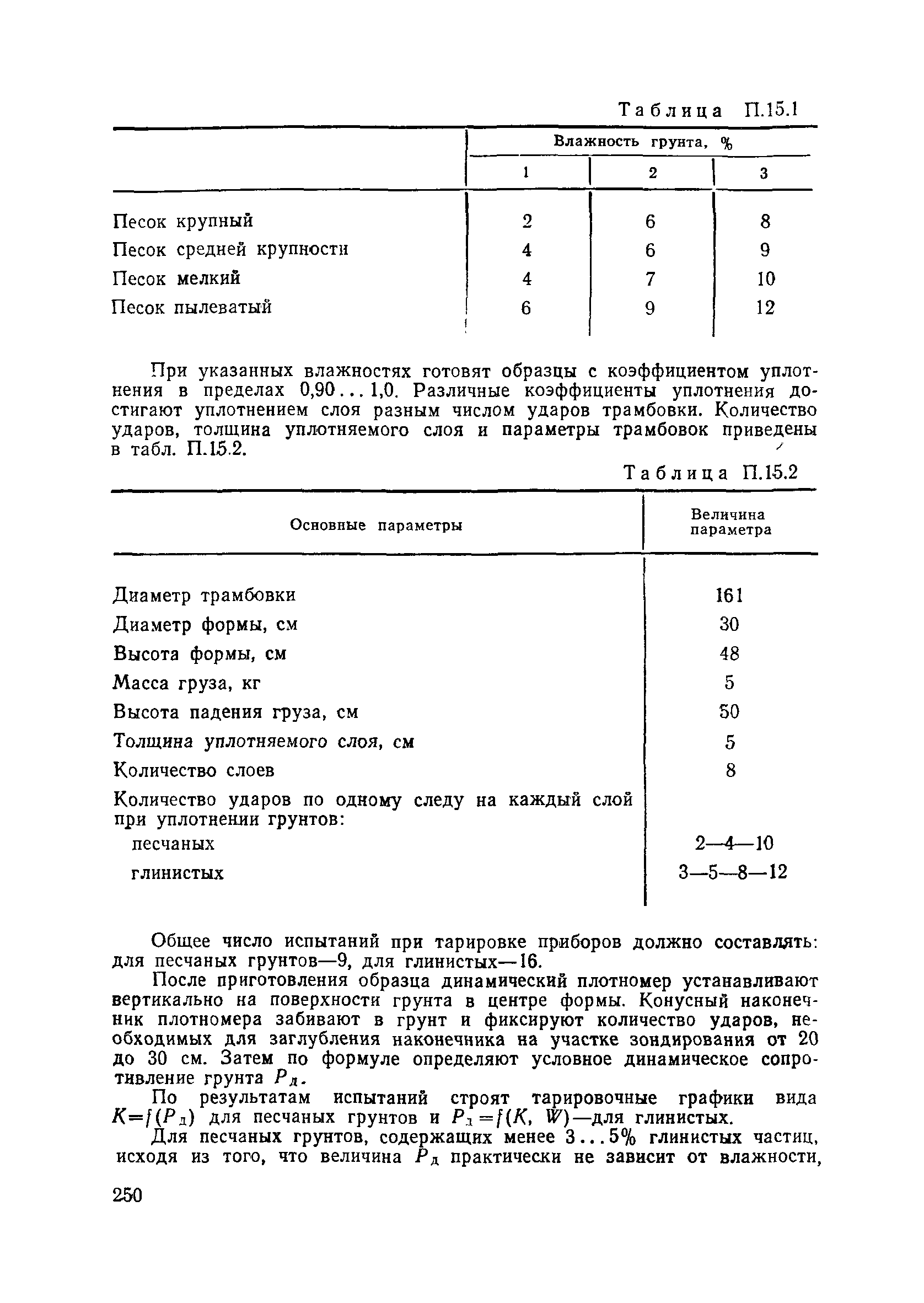 Таблица П.15.1

| | Влажность грунта, % | | |
|---|---|---|---|
| | 1 | 2 | 3 |
| Песок крупный | 2 | 6 | 8 |
| Песок средней крупности | 4 | 6 | 9 |
| Песок мелкий | 4 | 7 | 10 |
| Песок пылеватый | 6 | 9 | 12 |

При указанных влажностях готовят образцы с коэффициентом уплотнения в пределах 0,90...1,0. Различные коэффициенты уплотнения достигают уплотнением слоя разным числом ударов трамбовки. Количество ударов, толщина уплотняемого слоя и параметры трамбовок приведены в табл. П.15.2.

Таблица П.15.2

| Основные параметры | Величина параметра |
|---|---|
| Диаметр трамбовки | 161 |
| Диаметр формы, см | 30 |
| Высота формы, см | 48 |
| Масса груза, кг | 5 |
| Высота падения груза, см | 50 |
| Толщина уплотняемого слоя, см | 5 |
| Количество слоев | 8 |
| Количество ударов по одному следу на каждый слой при уплотнении грунтов: | |
| песчаных | 2—4—10 |
| глинистых | 3—5—8—12 |

Общее число испытаний при тарировке приборов должно составлять: для песчаных грунтов—9, для глинистых—16.

После приготовления образца динамический плотномер устанавливают вертикально на поверхности грунта в центре формы. Конусный наконечник плотномера забивают в грунт и фиксируют количество ударов, необходимых для заглубления наконечника на участке зондирования от 20 до 30 см. Затем по формуле определяют условное динамическое сопротивление грунта $P_д$.

По результатам испытаний строят тарировочные графики вида $K=f(P_д)$ для песчаных грунтов и $P_д=f(K, W)$—для глинистых.

Для песчаных грунтов, содержащих менее 3...5% глинистых частиц, исходя из того, что величина $P_д$ практически не зависит от влажности,

250